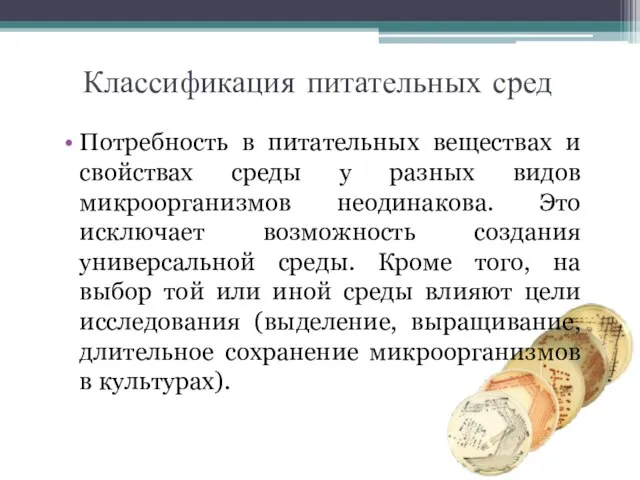 Классификация питательных сред

• Потребность в питательных веществах и свойствах среды у разных видов микроорганизмов неодинакова. Это исключает возможность создания универсальной среды. Кроме того, на выбор той или иной среды влияют цели исследования (выделение, выращивание, длительное сохранение микроорганизмов в культурах).